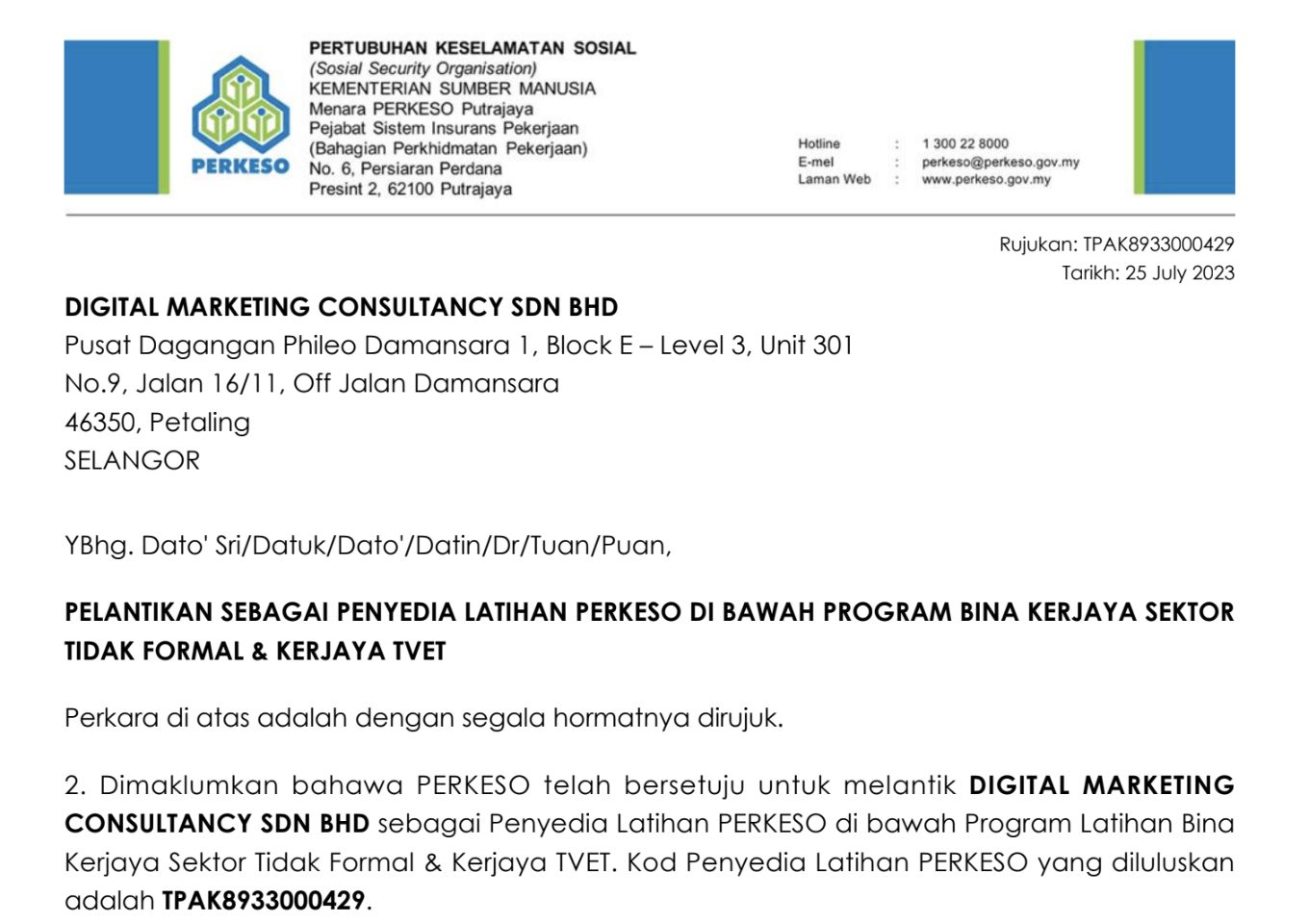 PERKESO

PERTUBUHAN KESELAMATAN SOSIAL
(Sosial Security Organisation)
KEMENTERIAN SUMBER MANUSIA
Menara PERKESO Putrajaya
Pejabat Sistem Insurans Pekerjaan
(Bahagian Perkhidmatan Pekerjaan)
No. 6, Persiaran Perdana
Presint 2, 62100 Putrajaya

Hotline : 1 300 22 8000
E-mel : perkeso@perkeso.gov.my
Laman Web : www.perkeso.gov.my

Rujukan: TPAK8933000429
Tarikh: 25 July 2023

DIGITAL MARKETING CONSULTANCY SDN BHD
Pusat Dagangan Phileo Damansara 1, Block E – Level 3, Unit 301
No.9, Jalan 16/11, Off Jalan Damansara
46350, Petaling
SELANGOR

YBhg. Dato' Sri/Datuk/Dato'/Datin/Dr/Tuan/Puan,

PELANTIKAN SEBAGAI PENYEDIA LATIHAN PERKESO DI BAWAH PROGRAM BINA KERJAYA SEKTOR TIDAK FORMAL & KERJAYA TVET

Perkara di atas adalah dengan segala hormatnya dirujuk.

2. Dimaklumkan bahawa PERKESO telah bersetuju untuk melantik DIGITAL MARKETING CONSULTANCY SDN BHD sebagai Penyedia Latihan PERKESO di bawah Program Latihan Bina Kerjaya Sektor Tidak Formal & Kerjaya TVET. Kod Penyedia Latihan PERKESO yang diluluskan adalah TPAK8933000429.